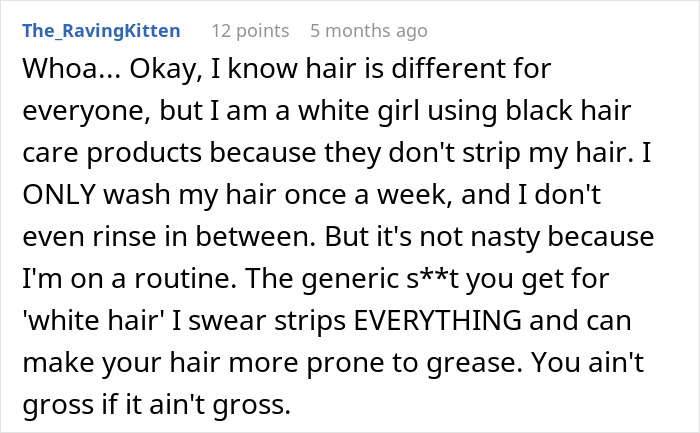 The_RavingKitten 12 points 5 months ago

Whoa... Okay, I know hair is different for everyone, but I am a white girl using black hair care products because they don't strip my hair. I ONLY wash my hair once a week, and I don't even rinse in between. But it's not nasty because I'm on a routine. The generic s**t you get for 'white hair' I swear strips EVERYTHING and can make your hair more prone to grease. You ain't gross if it ain't gross.